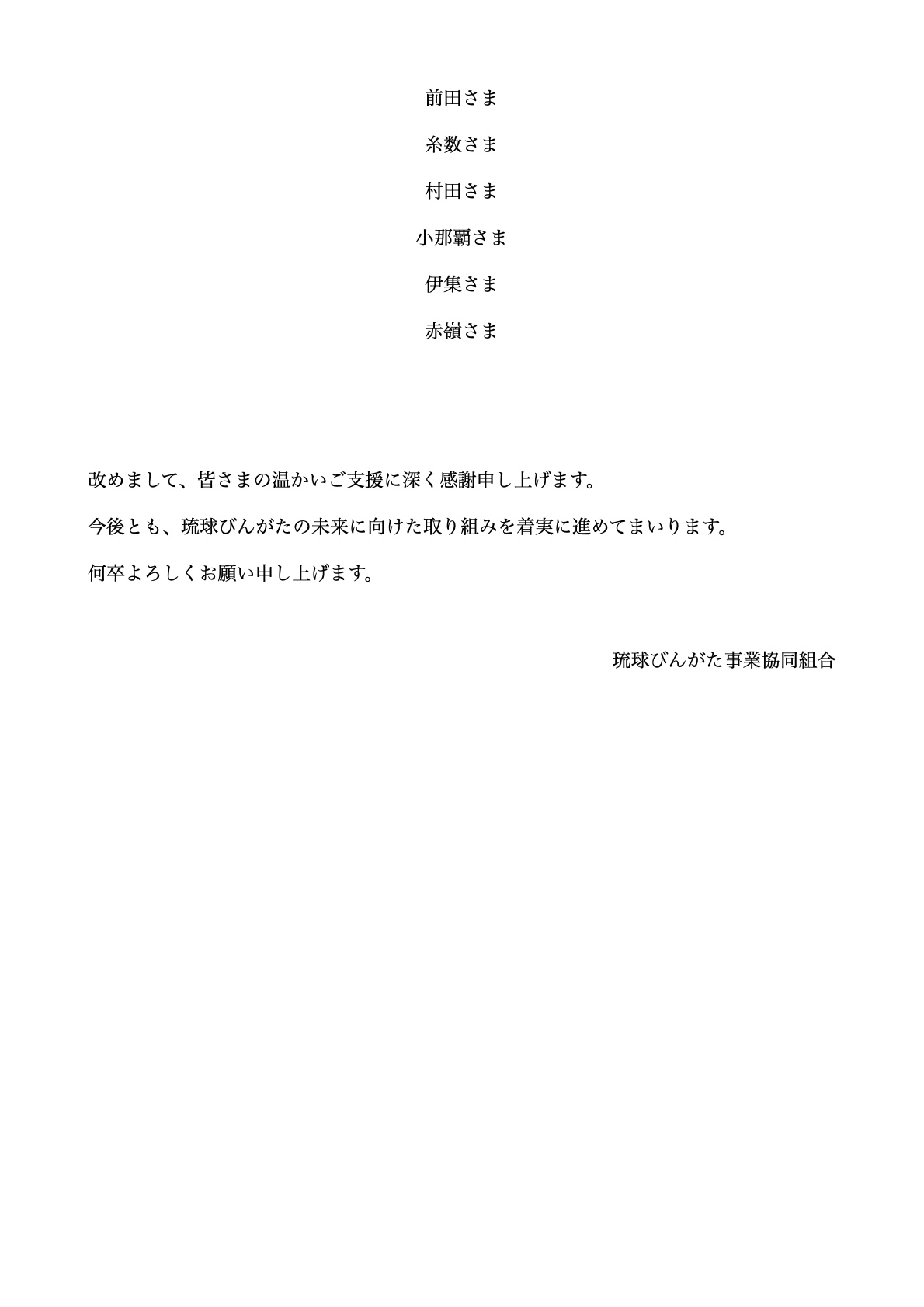 前田さま

糸数さま

村田さま

小那覇さま

伊集さま

赤嶺さま

改めまして、皆さまの温かいご支援に深く感謝申し上げます。

今後とも、琉球びんがたの未来に向けた取り組みを着実に進めてまいります。

何卒よろしくお願い申し上げます。

琉球びんがた事業協同組合